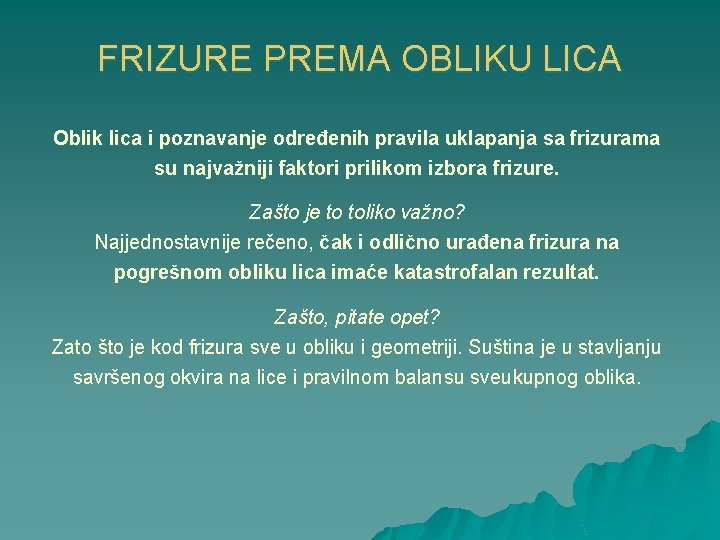 FRIZURE PREMA OBLIKU LICA

Oblik lica i poznavanje određenih pravila uklapanja sa frizurama su najvažniji faktori prilikom izbora frizure.

Zašto je to toliko važno?
Najjednostavnije rečeno, čak i odlično urađena frizura na pogrešnom obliku lica imaće katastrofalan rezultat.

Zašto, pitate opet?
Zato što je kod frizura sve u obliku i geometriji. Suština je u stavljanju savršenog okvira na lice i pravilnom balansu sveukupnog oblika.